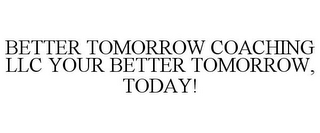 BETTER TOMORROW COACHING LLC YOUR BETTER TOMORROW, TODAY!